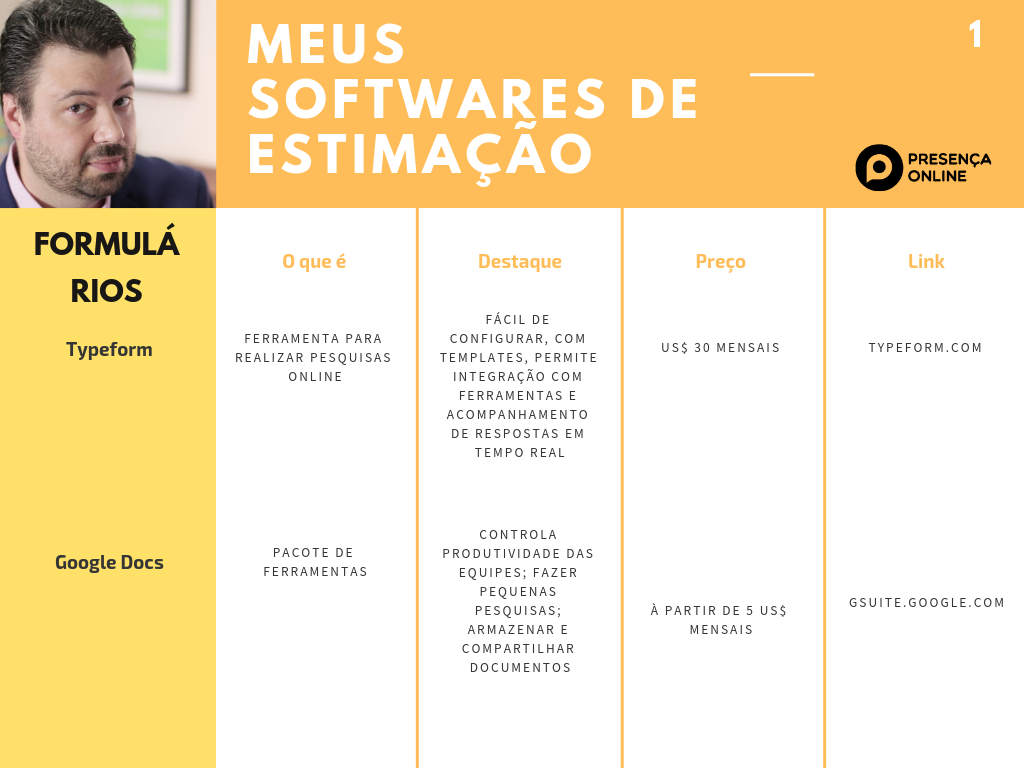 MEUS SOFTWARES DE ESTIMAÇÃO

1

PRESENÇA ONLINE

| FORMULÁRIOS | O que é | Destaque | Preço | Link |
|---|---|---|---|---|
| Typeform | FERRAMENTA PARA REALIZAR PESQUISAS ONLINE | FÁCIL DE CONFIGURAR, COM TEMPLATES, PERMITE INTEGRAÇÃO COM FERRAMENTAS E ACOMPANHAMENTO DE RESPOSTAS EM TEMPO REAL | US$ 30 MENSAIS | TYPEFORM.COM |
| Google Docs | PACOTE DE FERRAMENTAS | CONTROLA PRODUTIVIDADE DAS EQUIPES; FAZER PEQUENAS PESQUISAS; ARMAZENAR E COMPARTILHAR DOCUMENTOS | À PARTIR DE 5 US$ MENSAIS | GSUITE.GOOGLE.COM |